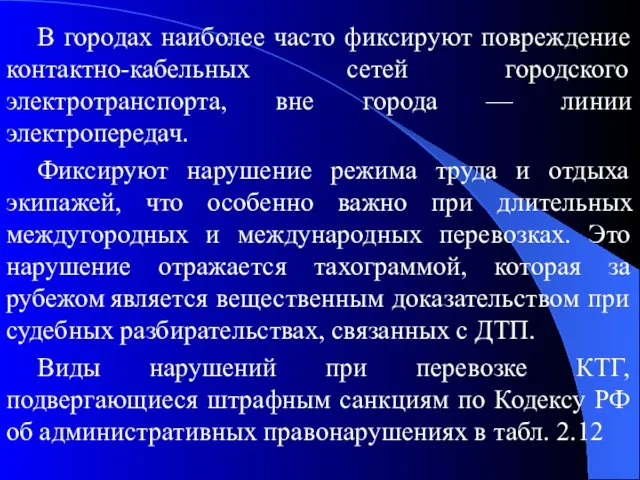 В городах наиболее часто фиксируют повреждение контактно-кабельных сетей городского электротранспорта, вне города — линии электропередач.

Фиксируют нарушение режима труда и отдыха экипажей, что особенно важно при длительных междугородных и международных перевозках. Это нарушение отражается тахограммой, которая за рубежом является вещественным доказательством при судебных разбирательствах, связанных с ДТП.

Виды нарушений при перевозке КТГ, подвергающиеся штрафным санкциям по Кодексу РФ об административных правонарушениях в табл. 2.12